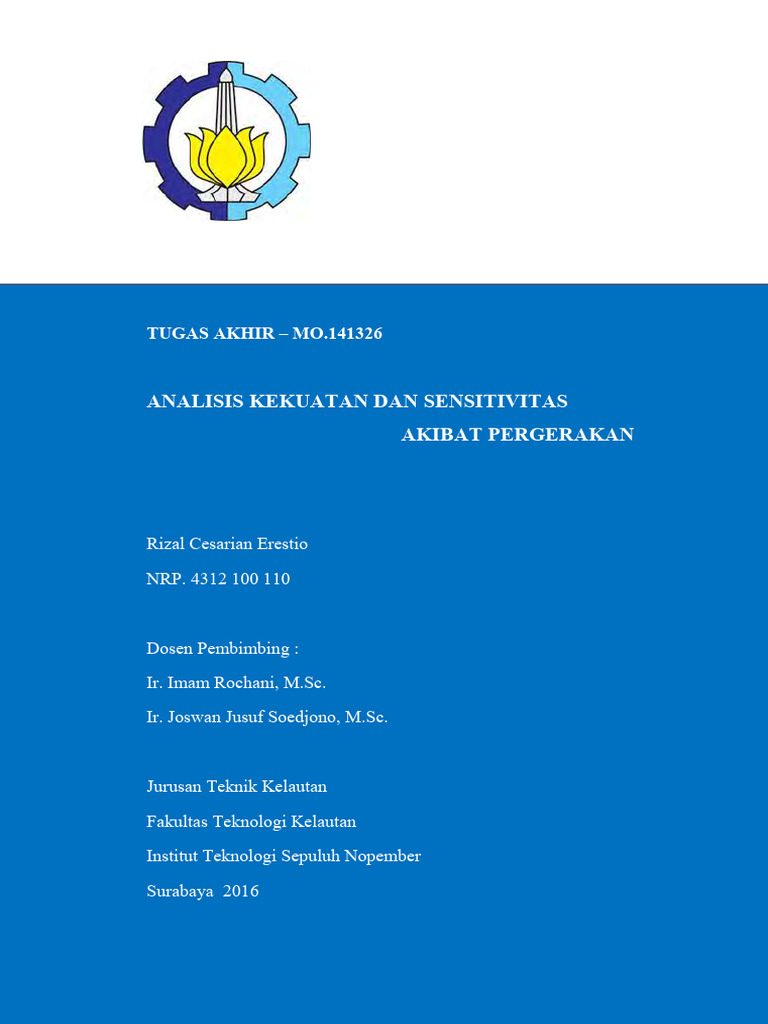 TUGAS AKHIR – MO.141326

ANALISIS KEKUATAN DAN SENSITIVITAS AKIBAT PERGERAKAN

Rizal Cesarian Erestio

NRP. 4312 100 110

Dosen Pembimbing :

Ir. Imam Rochani, M.Sc.

Ir. Joswan Jusuf Soedjono, M.Sc.

Jurusan Teknik Kelautan

Fakultas Teknologi Kelautan

Institut Teknologi Sepuluh Nopember

Surabaya 2016